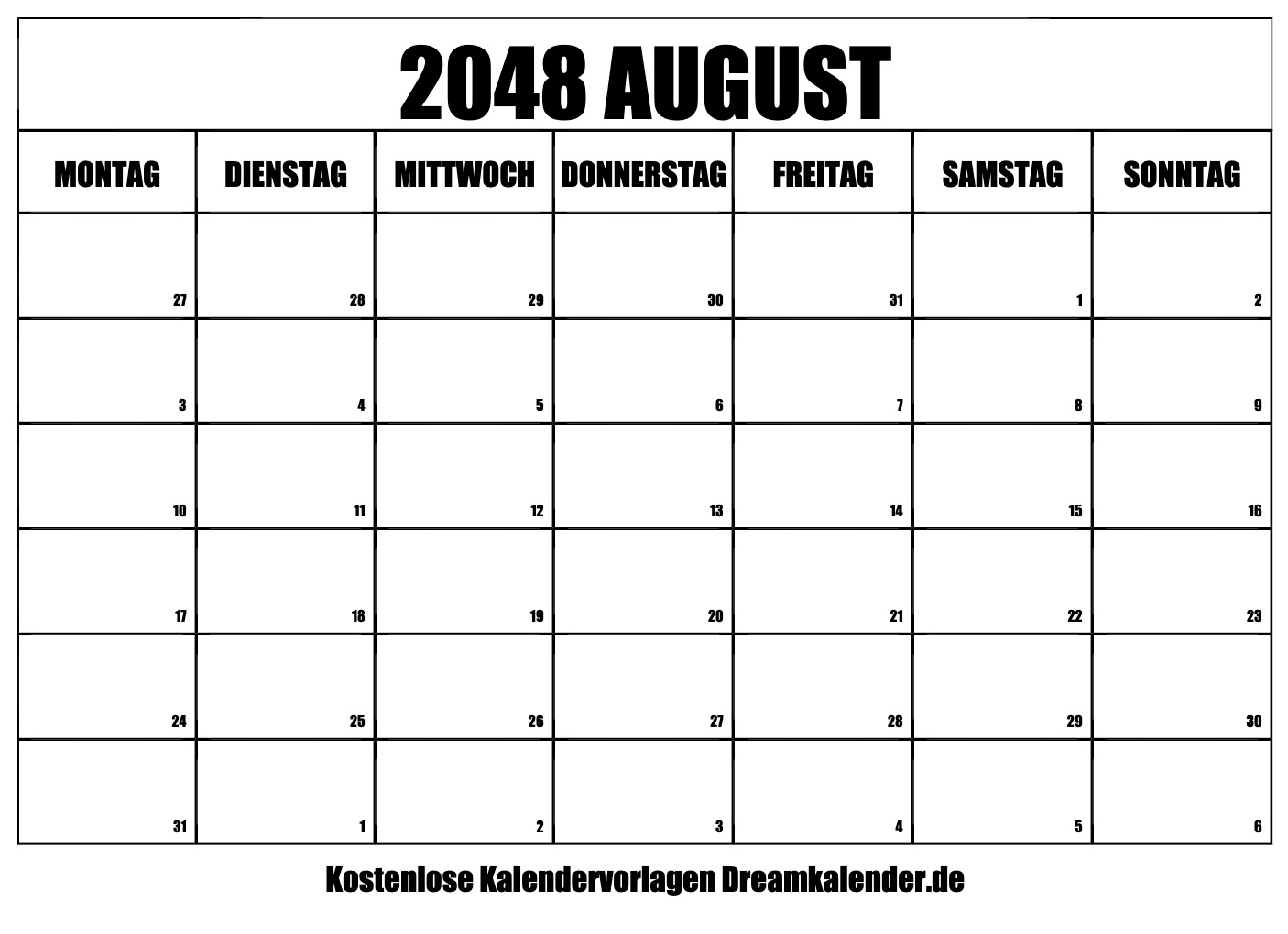 2048 AUGUST

| MONTAG | DIENSTAG | MITTWOCH | DONNERSTAG | FREITAG | SAMSTAG | SONNTAG |
|---|---|---|---|---|---|---|
| 27 | 28 | 29 | 30 | 31 | 1 | 2 |
| 3 | 4 | 5 | 6 | 7 | 8 | 9 |
| 10 | 11 | 12 | 13 | 14 | 15 | 16 |
| 17 | 18 | 19 | 20 | 21 | 22 | 23 |
| 24 | 25 | 26 | 27 | 28 | 29 | 30 |
| 31 | 1 | 2 | 3 | 4 | 5 | 6 |

Kostenlose Kalendervorlagen Dreamkalender.de